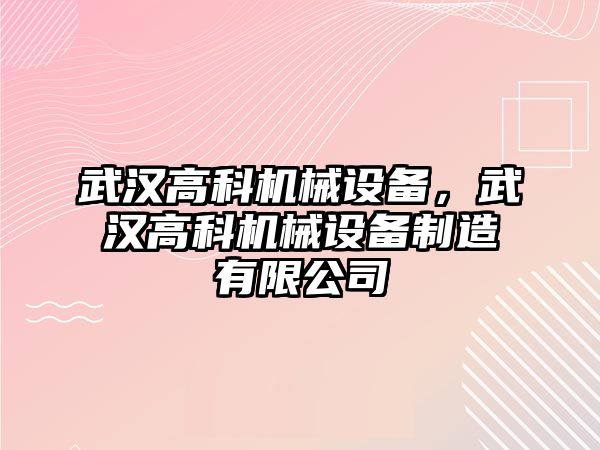 武汉高科机械设备，武汉高科机械设备制造有限公司